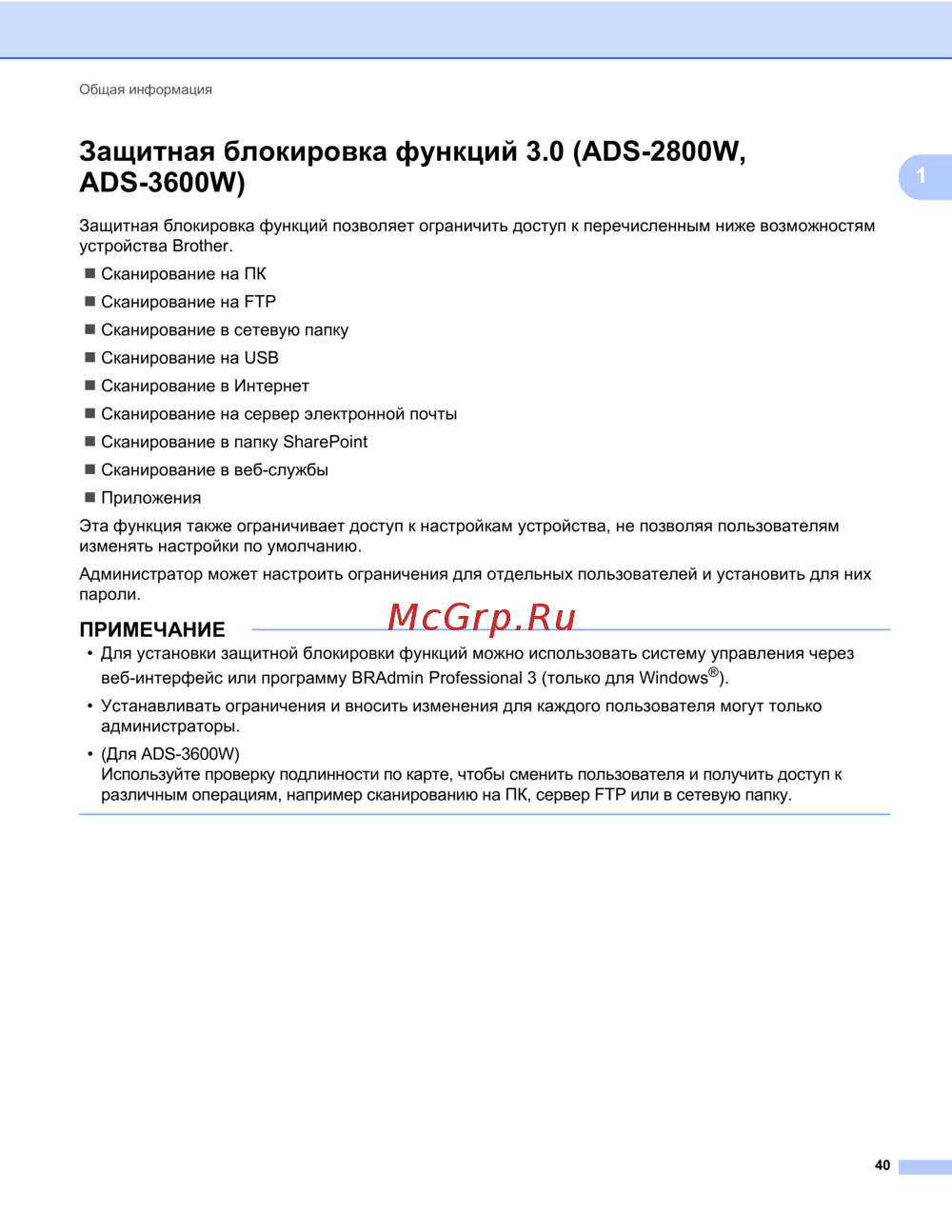 Общая информация

Защитная блокировка функций 3.0 (ADS-2800W, ADS-3600W)

1

Защитная блокировка функций позволяет ограничить доступ к перечисленным ниже возможностям устройства Brother.

■ Сканирование на ПК
■ Сканирование на FTP
■ Сканирование в сетевую папку
■ Сканирование на USB
■ Сканирование в Интернет
■ Сканирование на сервер электронной почты
■ Сканирование в папку SharePoint
■ Сканирование в веб-службы
■ Приложения

Эта функция также ограничивает доступ к настройкам устройства, не позволяя пользователям изменять настройки по умолчанию.

Администратор может настроить ограничения для отдельных пользователей и установить для них пароли.

ПРИМЕЧАНИЕ

McGrp.Ru

• Для установки защитной блокировки функций можно использовать систему управления через веб-интерфейс или программу BRAdmin Professional 3 (только для Windows®).

• Устанавливать ограничения и вносить изменения для каждого пользователя могут только администраторы.

• (Для ADS-3600W)
Используйте проверку подлинности по карте, чтобы сменить пользователя и получить доступ к различным операциям, например сканированию на ПК, сервер FTP или в сетевую папку.

40